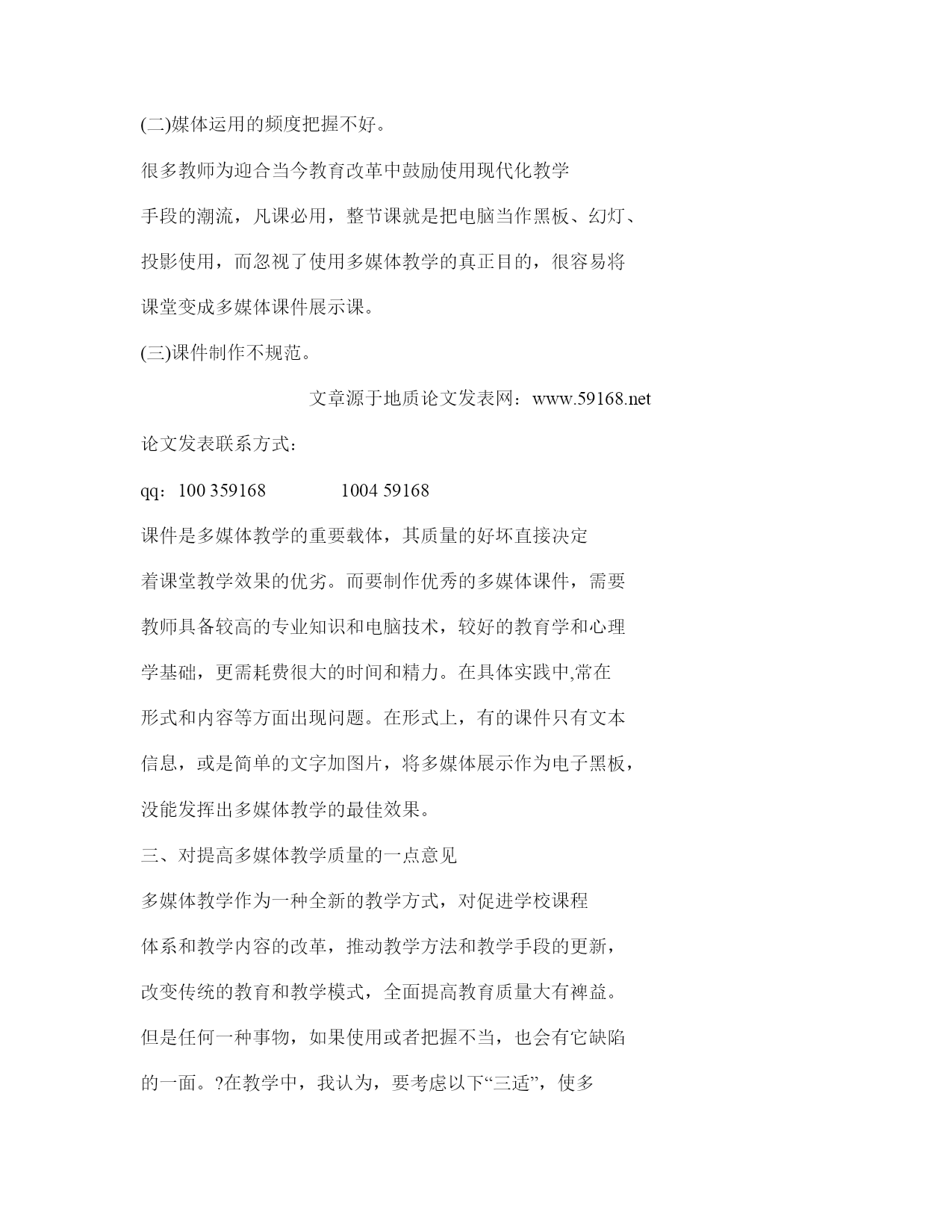 (二)媒体运用的频度把握不好。

很多教师为迎合当今教育改革中鼓励使用现代化教学手段的潮流，凡课必用，整节课就是把电脑当作黑板、幻灯、投影使用，而忽视了使用多媒体教学的真正目的，很容易将课堂变成多媒体课件展示课。

(三)课件制作不规范。

文章源于地质论文发表网：www.59168.net

论文发表联系方式：

qq：100 359168　　1004 59168

课件是多媒体教学的重要载体，其质量的好坏直接决定着课堂教学效果的优劣。而要制作优秀的多媒体课件，需要教师具备较高的专业知识和电脑技术，较好的教育学和心理学基础，更需耗费很大的时间和精力。在具体实践中,常在形式和内容等方面出现问题。在形式上，有的课件只有文本信息，或是简单的文字加图片，将多媒体展示作为电子黑板，没能发挥出多媒体教学的最佳效果。

三、对提高多媒体教学质量的一点意见

多媒体教学作为一种全新的教学方式，对促进学校课程体系和教学内容的改革，推动教学方法和教学手段的更新，改变传统的教育和教学模式，全面提高教育质量大有裨益。但是任何一种事物，如果使用或者把握不当，也会有它缺陷的一面。?在教学中，我认为，要考虑以下“三适”，使多